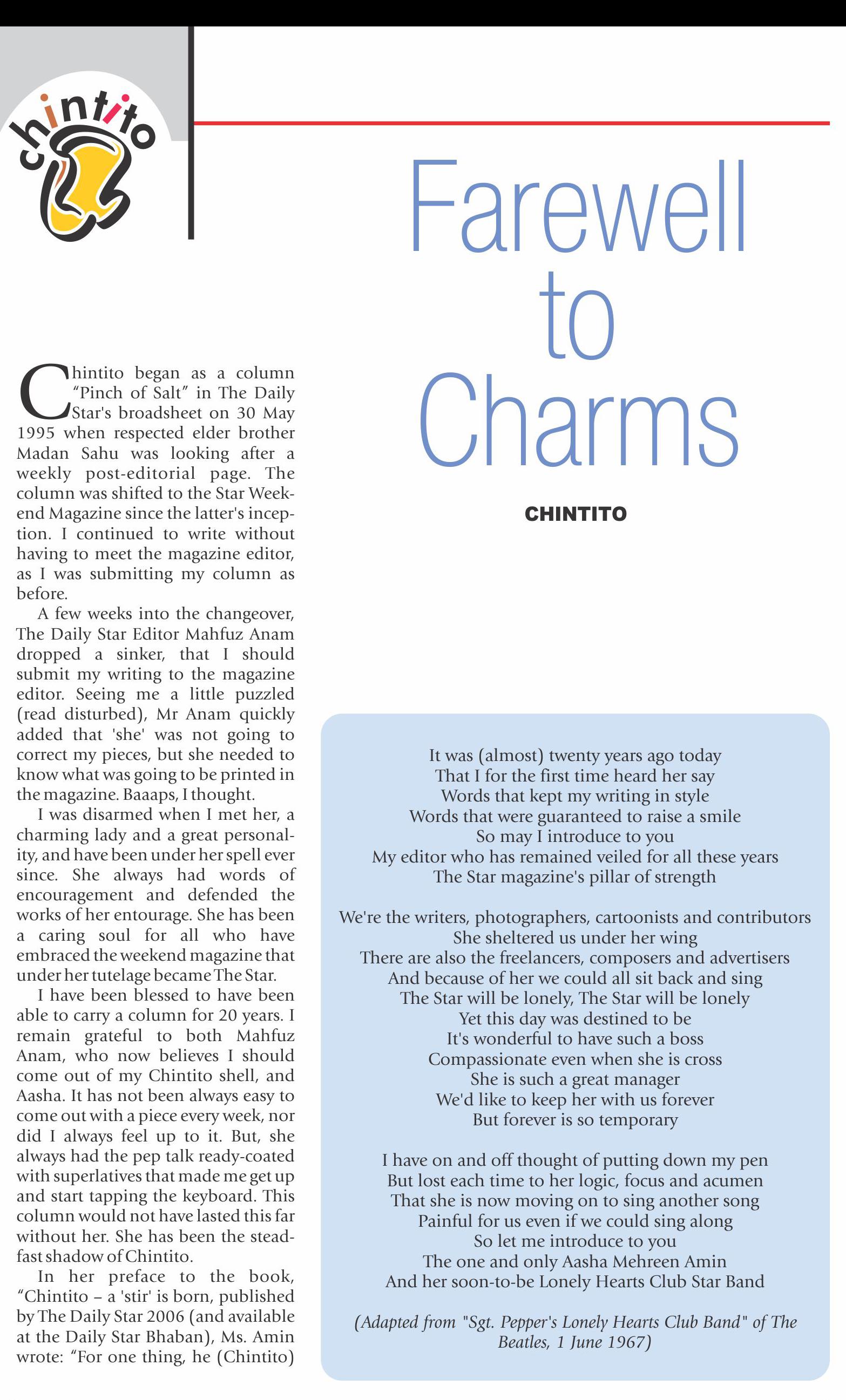 chintito

Farewell to Charms

CHINTITO

Chintito began as a column "Pinch of Salt" in The Daily Star's broadsheet on 30 May 1995 when respected elder brother Madan Sahu was looking after a weekly post-editorial page. The column was shifted to the Star Weekend Magazine since the latter's inception. I continued to write without having to meet the magazine editor, as I was submitting my column as before.

A few weeks into the changeover, The Daily Star Editor Mahfuz Anam dropped a sinker, that I should submit my writing to the magazine editor. Seeing me a little puzzled (read disturbed), Mr Anam quickly added that 'she' was not going to correct my pieces, but she needed to know what was going to be printed in the magazine. Baaaps, I thought.

I was disarmed when I met her, a charming lady and a great personality, and have been under her spell ever since. She always had words of encouragement and defended the works of her entourage. She has been a caring soul for all who have embraced the weekend magazine that under her tutelage became The Star.

I have been blessed to have been able to carry a column for 20 years. I remain grateful to both Mahfuz Anam, who now believes I should come out of my Chintito shell, and Aasha. It has not been always easy to come out with a piece every week, nor did I always feel up to it. But, she always had the pep talk ready-coated with superlatives that made me get up and start tapping the keyboard. This column would not have lasted this far without her. She has been the steadfast shadow of Chintito.

In her preface to the book, "Chintito – a 'stir' is born, published by The Daily Star 2006 (and available at the Daily Star Bhaban), Ms. Amin wrote: "For one thing, he (Chintito)

It was (almost) twenty years ago today
That I for the first time heard her say
Words that kept my writing in style
Words that were guaranteed to raise a smile
So may I introduce to you
My editor who has remained veiled for all these years
The Star magazine's pillar of strength

We're the writers, photographers, cartoonists and contributors
She sheltered us under her wing
There are also the freelancers, composers and advertisers
And because of her we could all sit back and sing
The Star will be lonely, The Star will be lonely
Yet this day was destined to be
It's wonderful to have such a boss
Compassionate even when she is cross
She is such a great manager
We'd like to keep her with us forever
But forever is so temporary

I have on and off thought of putting down my pen
But lost each time to her logic, focus and acumen
That she is now moving on to sing another song
Painful for us even if we could sing along
So let me introduce to you
The one and only Aasha Mehreen Amin
And her soon-to-be Lonely Hearts Club Star Band

(Adapted from "Sgt. Pepper's Lonely Hearts Club Band" of The Beatles, 1 June 1967)